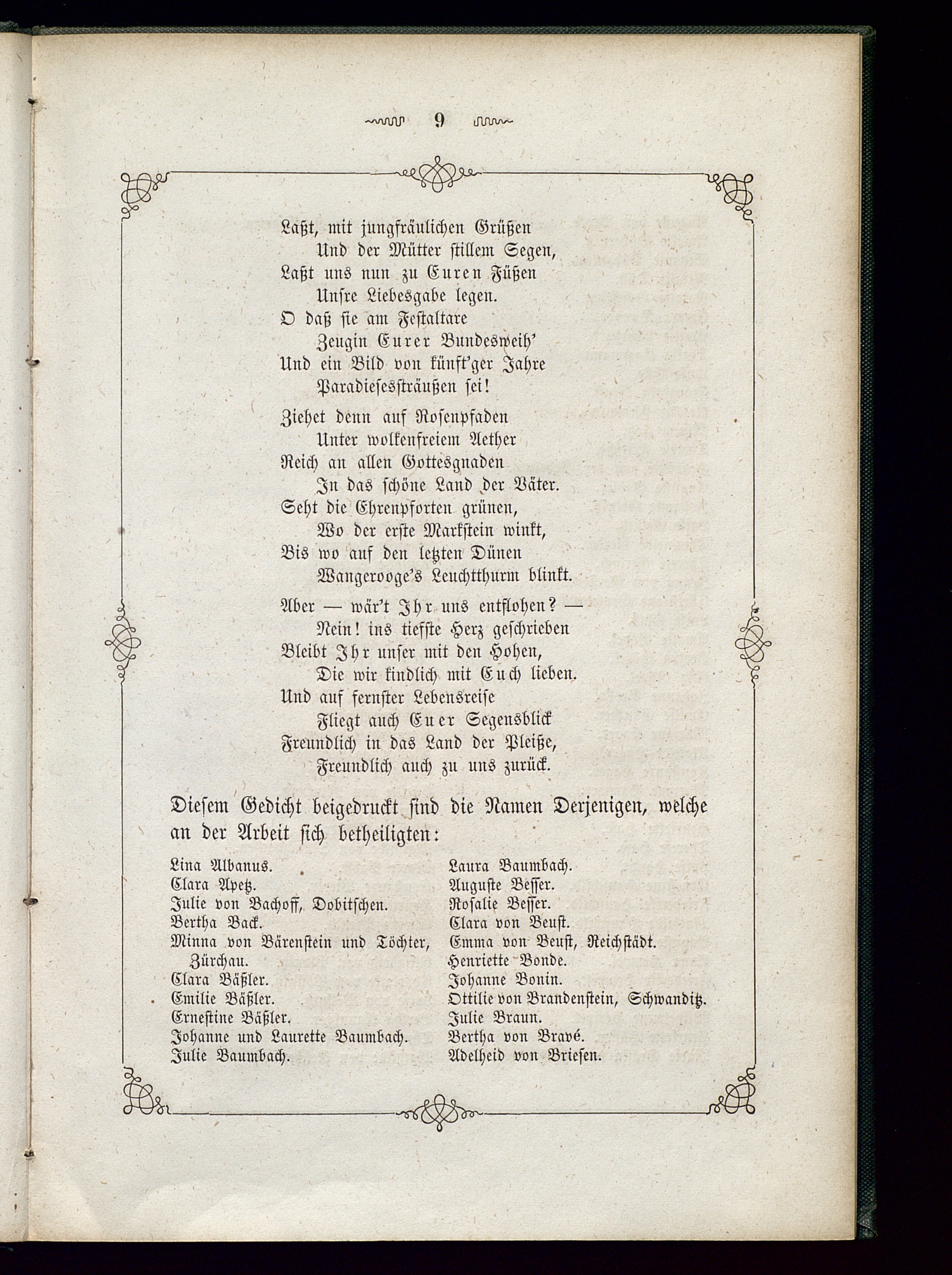 9

Laßt, mit jungfräulichen Grüßen
Und der Mütter stillem Segen,
Laßt uns nun zu Euren Füßen
Unsre Liebesgabe legen.
O daß sie am Festaltare
Zeugin Eurer Bundesweih'
Und ein Bild von künft'ger Jahre
Paradiesessträußen sei!

Ziehet denn auf Rosenpfaden
Unter wolkenfreiem Aether
Reich an allen Gottesgnaden
In das schöne Land der Väter.
Seht die Ehrenpforten grünen,
Wo der erste Markstein winkt,
Bis wo auf den letzten Dünen
Wangerooge's Leuchtthurm blinkt.

Aber — wär't Ihr uns entflohen? —
Nein! ins tiefste Herz geschrieben
Bleibt Ihr unser mit den Hohen,
Die wir kindlich mit Euch lieben.
Und auf fernster Lebensreise
Fliegt auch Euer Segensblick
Freundlich in das Land der Pleiße,
Freundlich auch zu uns zurück.

Diesem Gedicht beigedruckt sind die Namen Derjenigen, welche an der Arbeit sich betheiligten:

Lina Albanus.
Clara Apetz.
Julie von Bachoff, Dobitschen.
Bertha Back.
Minna von Bärenstein und Töchter, Zürchau.
Clara Bäßler.
Emilie Bäßler.
Ernestine Bäßler.
Johanne und Laurette Baumbach.
Julie Baumbach.

Laura Baumbach.
Auguste Besser.
Rosalie Besser.
Clara von Beust.
Emma von Beust, Reichstädt.
Henriette Bonde.
Johanne Bonin.
Ottilie von Brandenstein, Schwanditz.
Julie Braun.
Bertha von Bravé.
Adelheid von Briesen.